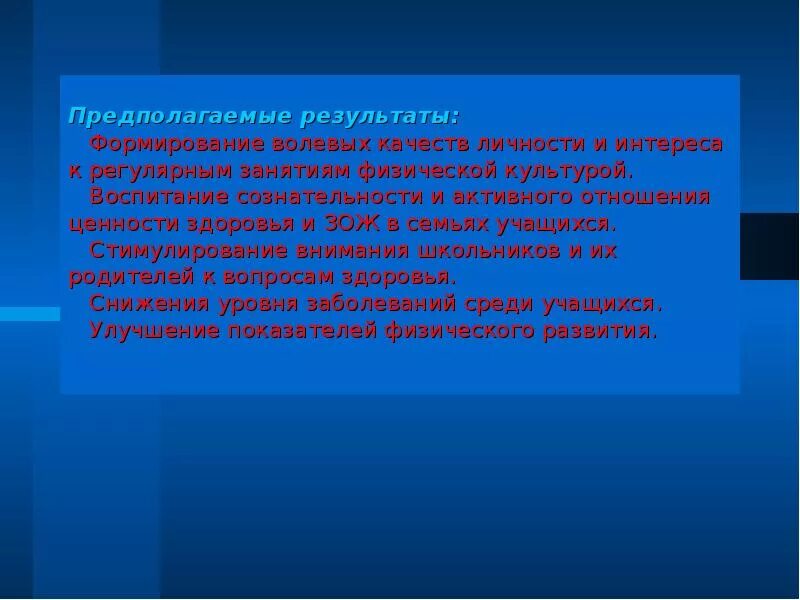 Предполагаемые результаты:

Формирование волевых качеств личности и интереса к регулярным занятиям физической культурой.

Воспитание сознательности и активного отношения ценности здоровья и ЗОЖ в семьях учащихся.

Стимулирование внимания школьников и их родителей к вопросам здоровья.

Снижения уровня заболеваний среди учащихся.

Улучшение показателей физического развития.